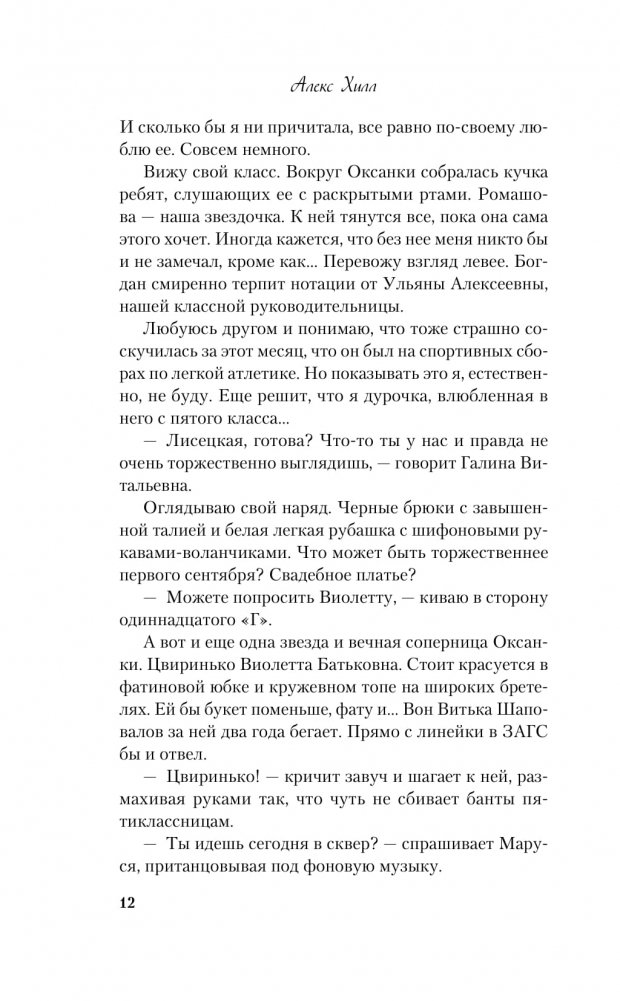 Алекс Хилл

И сколько бы я ни причитала, все равно по-своему люблю ее. Совсем немного.

Вижу свой класс. Вокруг Оксанки собралась кучка ребят, слушающих ее с раскрытыми ртами. Ромашова — наша звездочка. К ней тянутся все, пока она сама этого хочет. Иногда кажется, что без нее меня никто бы и не замечал, кроме как... Перевожу взгляд левее. Богдан смиренно терпит нотации от Ульяны Алексеевны, нашей классной руководительницы.

Любуюсь другом и понимаю, что тоже страшно соскучилась за этот месяц, что он был на спортивных сборах по легкой атлетике. Но показывать это я, естественно, не буду. Еще решит, что я дурочка, влюбленная в него с пятого класса...

— Лисецкая, готова? Что-то ты у нас и правда не очень торжественно выглядишь, — говорит Галина Витальевна.

Оглядываю свой наряд. Черные брюки с завышенной талией и белая легкая рубашка с шифоновыми рукавами-воланчиками. Что может быть торжественнее первого сентября? Свадебное платье?

— Можете попросить Виолетту, — киваю в сторону одиннадцатого «Г».

А вот и еще одна звезда и вечная соперница Оксанки. Цвиринько Виолетта Батьковна. Стоит красуется в фатиновой юбке и кружевном топе на широких бретелях. Ей бы букет поменьше, фату и... Вон Витька Шаповалов за ней два года бегает. Прямо с линейки в ЗАГС бы и отвел.

— Цвиринько! — кричит завуч и шагает к ней, размахивая руками так, что чуть не сбивает банты пятиклассницам.

— Ты идешь сегодня в сквер? — спрашивает Маруся, пританцовывая под фоновую музыку.

12